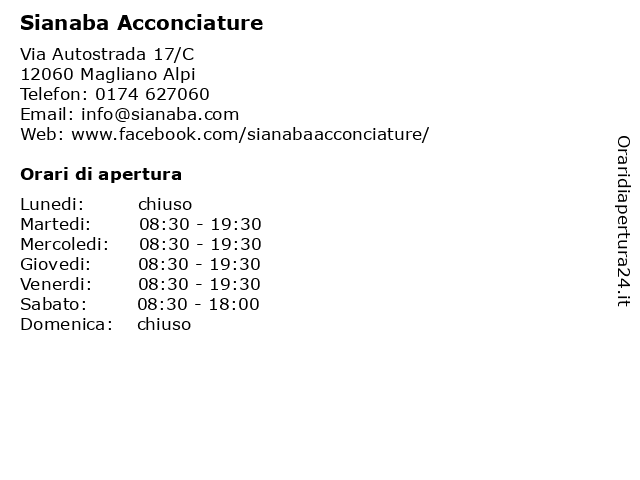 Sianaba Acconciature

Via Autostrada 17/C
12060 Magliano Alpi
Telefon: 0174 627060
Email: info@sianaba.com
Web: www.facebook.com/sianabaacconciature/

Orari di apertura

| | |
|---|---|
| Lunedi: | chiuso |
| Martedi: | 08:30 - 19:30 |
| Mercoledi: | 08:30 - 19:30 |
| Giovedi: | 08:30 - 19:30 |
| Venerdi: | 08:30 - 19:30 |
| Sabato: | 08:30 - 18:00 |
| Domenica: | chiuso |

Oraridiapertura24.it